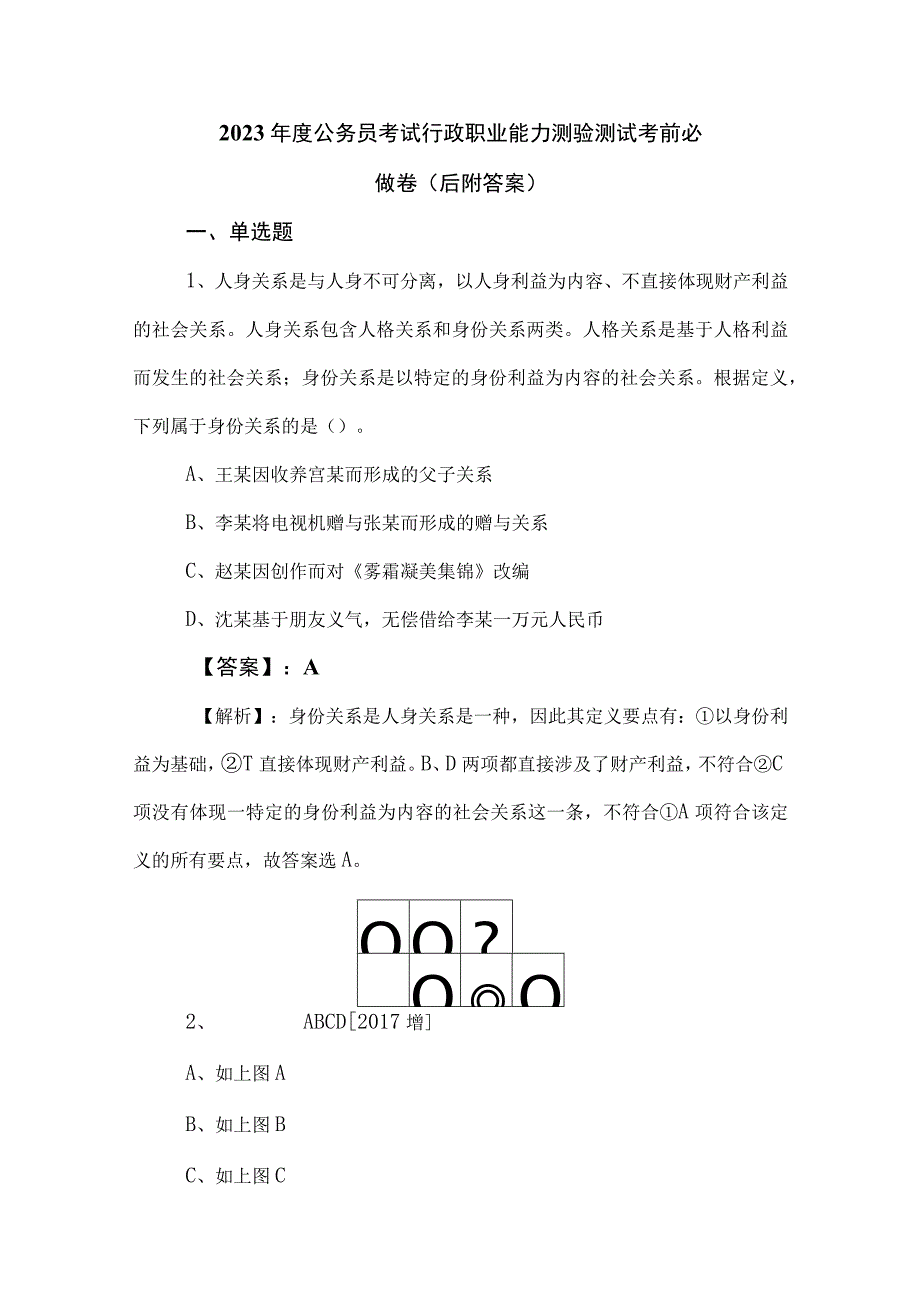 2023年度公务员考试行政职业能力测验测试考前必做卷（后附答案）

一、单选题

1、人身关系是与人身不可分离，以人身利益为内容、不直接体现财产利益的社会关系。人身关系包含人格关系和身份关系两类。人格关系是基于人格利益而发生的社会关系；身份关系是以特定的身份利益为内容的社会关系。根据定义，下列属于身份关系的是（）。

A、王某因收养宫某而形成的父子关系

B、李某将电视机赠与张某而形成的赠与关系

C、赵某因创作而对《雾霜凝美集锦》改编

D、沈某基于朋友义气，无偿借给李某一万元人民币

【答案】：A

【解析】：身份关系是人身关系是一种，因此其定义要点有：①以身份利益为基础，②T直接体现财产利益。B、D两项都直接涉及了财产利益，不符合②C项没有体现一特定的身份利益为内容的社会关系这一条，不符合①A项符合该定义的所有要点，故答案选A。

?

2、 ABCD[2017增]

A、如上图A

B、如上图B

C、如上图C